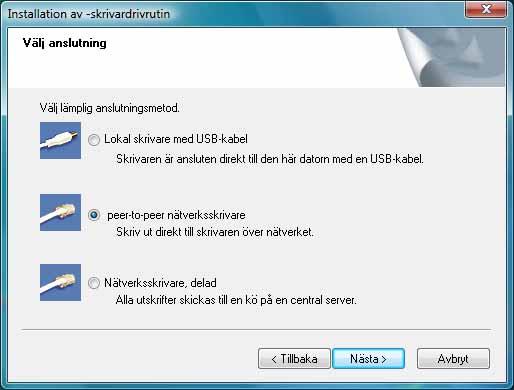 Installation av -skrivardrivrutin

Välj anslutning

Välj lämplig anslutningsmetod.

Lokal skrivare med USB-kabel
Skrivaren är ansluten direkt till den här datorn med en USB-kabel.

peer-to-peer nätverksskrivare
Skriv ut direkt till skrivaren över nätverket.

Nätverksskrivare, delad
Alla utskrifter skickas till en kö på en central server.

< Tillbaka
Nästa >
Avbryt